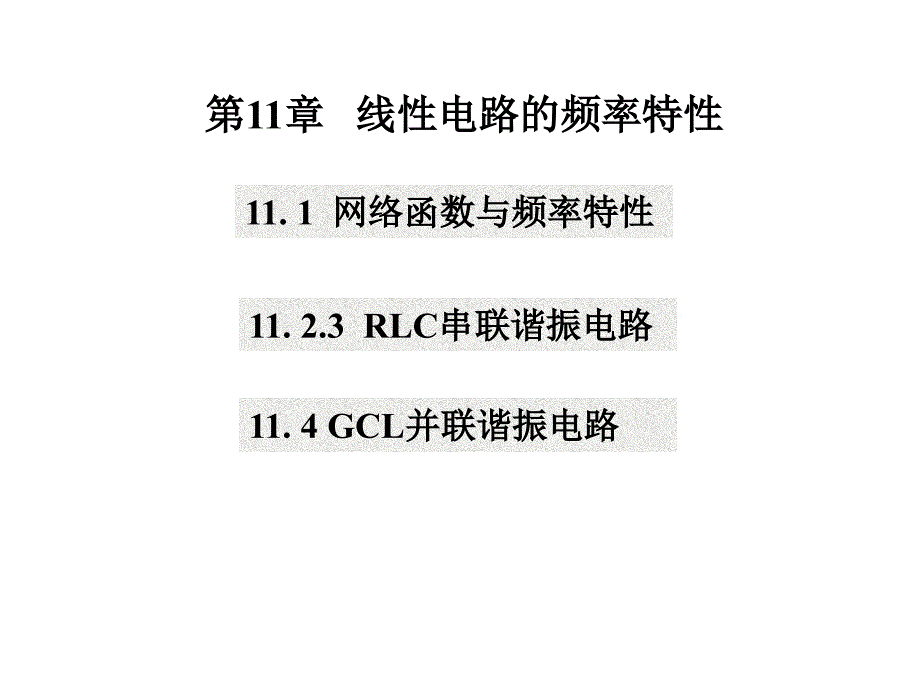 第11章　线性电路的频率特性

11. 1　网络函数与频率特性

11. 2.3　RLC串联谐振电路

11. 4 GCL并联谐振电路